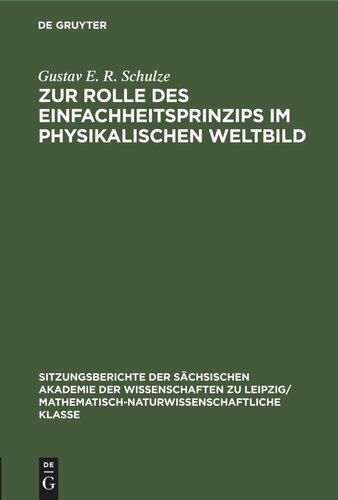 DE GRUYTER

Gustav E. R. Schulze

ZUR ROLLE DES EINFACHHEITSPRINZIPS IM PHYSIKALISCHEN WELTBILD

SITZUNGSBERICHTE DER SÄCHSISCHEN AKADEMIE DER WISSENSCHAFTEN ZU LEIPZIG/ MATHEMATISCH-NATURWISSENSCHAFTLICHE KLASSE

DE G